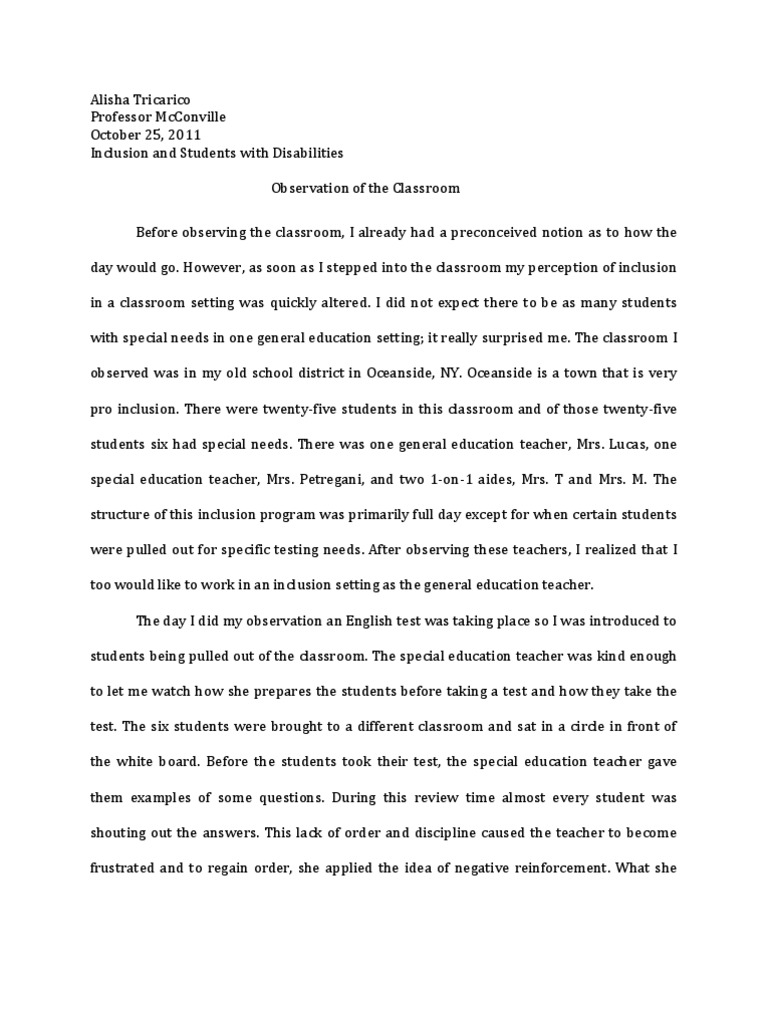 Alisha Tricarico
Professor McConville
October 25, 2011
Inclusion and Students with Disabilities

Observation of the Classroom

Before observing the classroom, I already had a preconceived notion as to how the day would go. However, as soon as I stepped into the classroom my perception of inclusion in a classroom setting was quickly altered. I did not expect there to be as many students with special needs in one general education setting; it really surprised me. The classroom I observed was in my old school district in Oceanside, NY. Oceanside is a town that is very pro inclusion. There were twenty-five students in this classroom and of those twenty-five students six had special needs. There was one general education teacher, Mrs. Lucas, one special education teacher, Mrs. Petregani, and two 1-on-1 aides, Mrs. T and Mrs. M. The structure of this inclusion program was primarily full day except for when certain students were pulled out for specific testing needs. After observing these teachers, I realized that I too would like to work in an inclusion setting as the general education teacher.

The day I did my observation an English test was taking place so I was introduced to students being pulled out of the classroom. The special education teacher was kind enough to let me watch how she prepares the students before taking a test and how they take the test. The six students were brought to a different classroom and sat in a circle in front of the white board. Before the students took their test, the special education teacher gave them examples of some questions. During this review time almost every student was shouting out the answers. This lack of order and discipline caused the teacher to become frustrated and to regain order, she applied the idea of negative reinforcement. What she